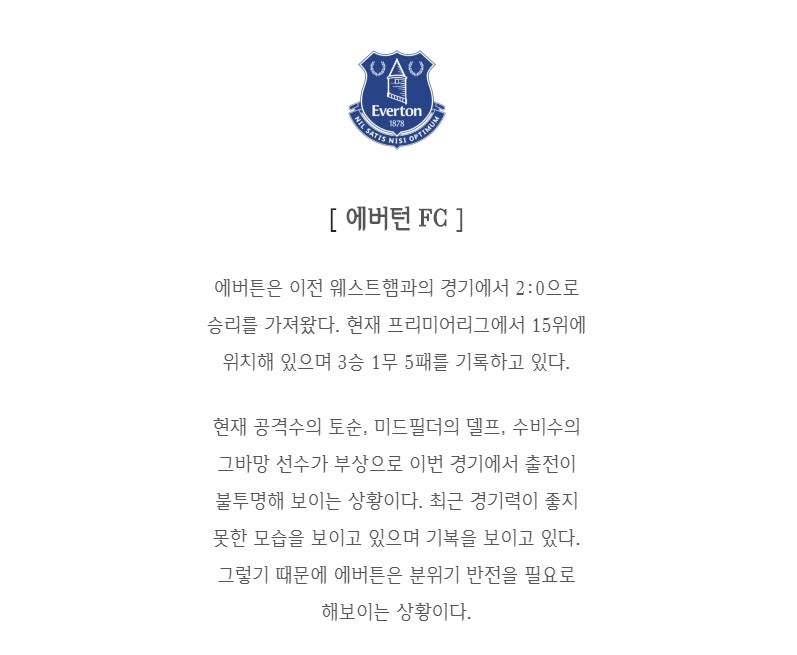 Everton
1878
NIL SATIS NISI OPTIMUM

[ 에버턴 FC ]

에버튼은 이전 웨스트햄과의 경기에서 2:0으로 승리를 가져왔다. 현재 프리미어리그에서 15위에 위치해 있으며 3승 1무 5패를 기록하고 있다.

현재 공격수의 토순, 미드필더의 델프, 수비수의 그바망 선수가 부상으로 이번 경기에서 출전이 불투명해 보이는 상황이다. 최근 경기력이 좋지 못한 모습을 보이고 있으며 기복을 보이고 있다. 그렇기 때문에 에버튼은 분위기 반전을 필요로 해보이는 상황이다.